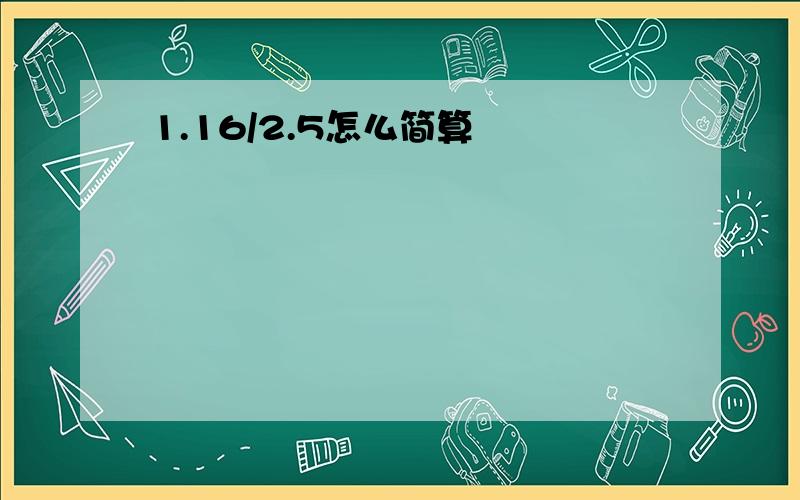 1.16/2.5怎么简算